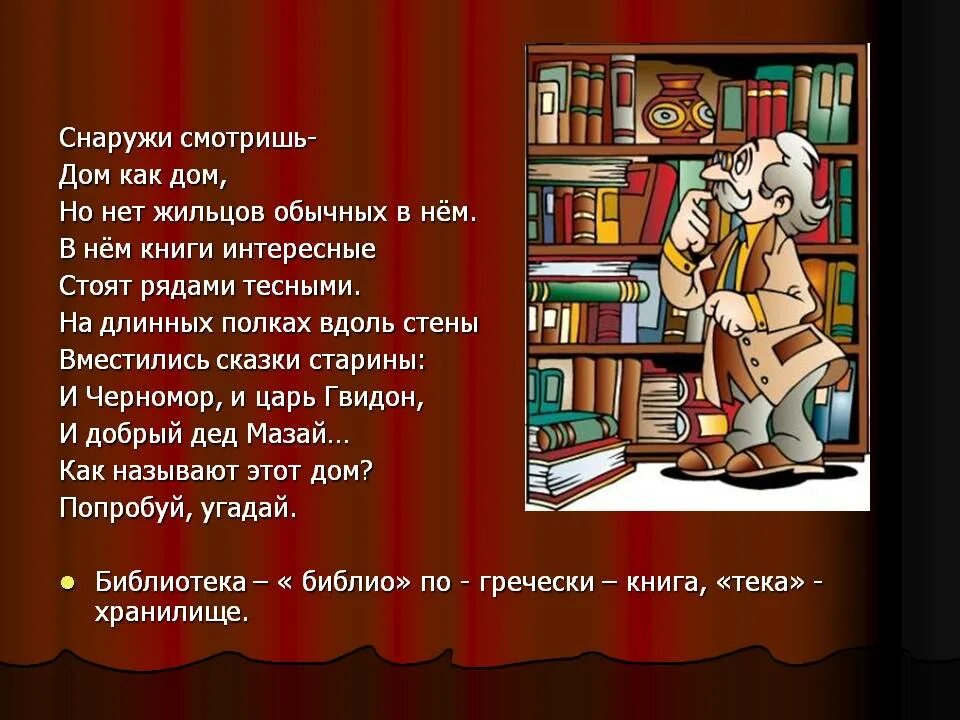 Снаружи смотришь-
Дом как дом,
Но нет жильцов обычных в нём.
В нём книги интересные
Стоят рядами тесными.
На длинных полках вдоль стены
Вместились сказки старины:
И Черномор, и царь Гвидон,
И добрый дед Мазай…
Как называют этот дом?
Попробуй, угадай.

Библиотека – « библио» по - гречески – книга, «тека» - хранилище.